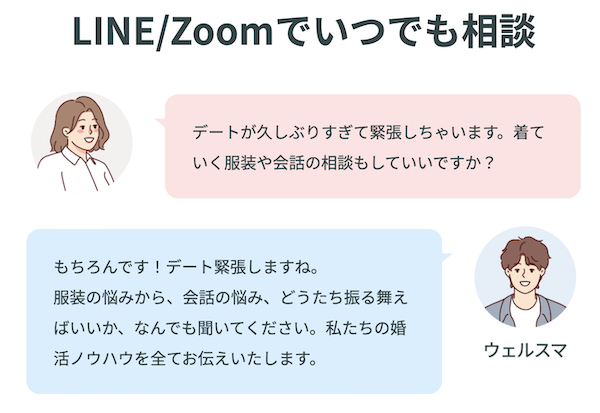 LINE/Zoomでいつでも相談

デートが久しぶりすぎて緊張しちゃいます。着ていく服装や会話の相談もしていいですか？

もちろんです！デート緊張しますね。
服装の悩みから、会話の悩み、どうたち振る舞えばいいか、なんでも聞いてください。私たちの婚活ノウハウを全てお伝えいたします。

ウェルスマ